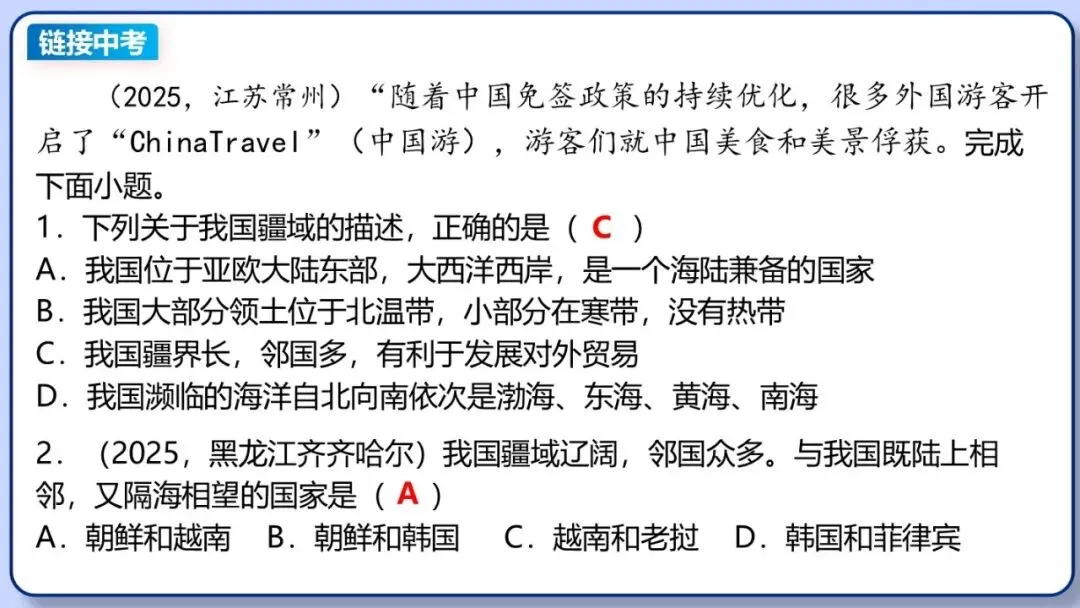 链接中考

（2025，江苏常州）“随着中国免签政策的持续优化，很多外国游客开启了“ChinaTravel”（中国游），游客们就中国美食和美景俘获。完成下面小题。

1．下列关于我国疆域的描述，正确的是（ C ）
A．我国位于亚欧大陆东部，大西洋西岸，是一个海陆兼备的国家
B．我国大部分领土位于北温带，小部分在寒带，没有热带
C．我国疆界长，邻国多，有利于发展对外贸易
D．我国濒临的海洋自北向南依次是渤海、东海、黄海、南海

2．（2025，黑龙江齐齐哈尔）我国疆域辽阔，邻国众多。与我国既陆上相邻，又隔海相望的国家是（ A ）
A．朝鲜和越南　B．朝鲜和韩国　C．越南和老挝　D．韩国和菲律宾